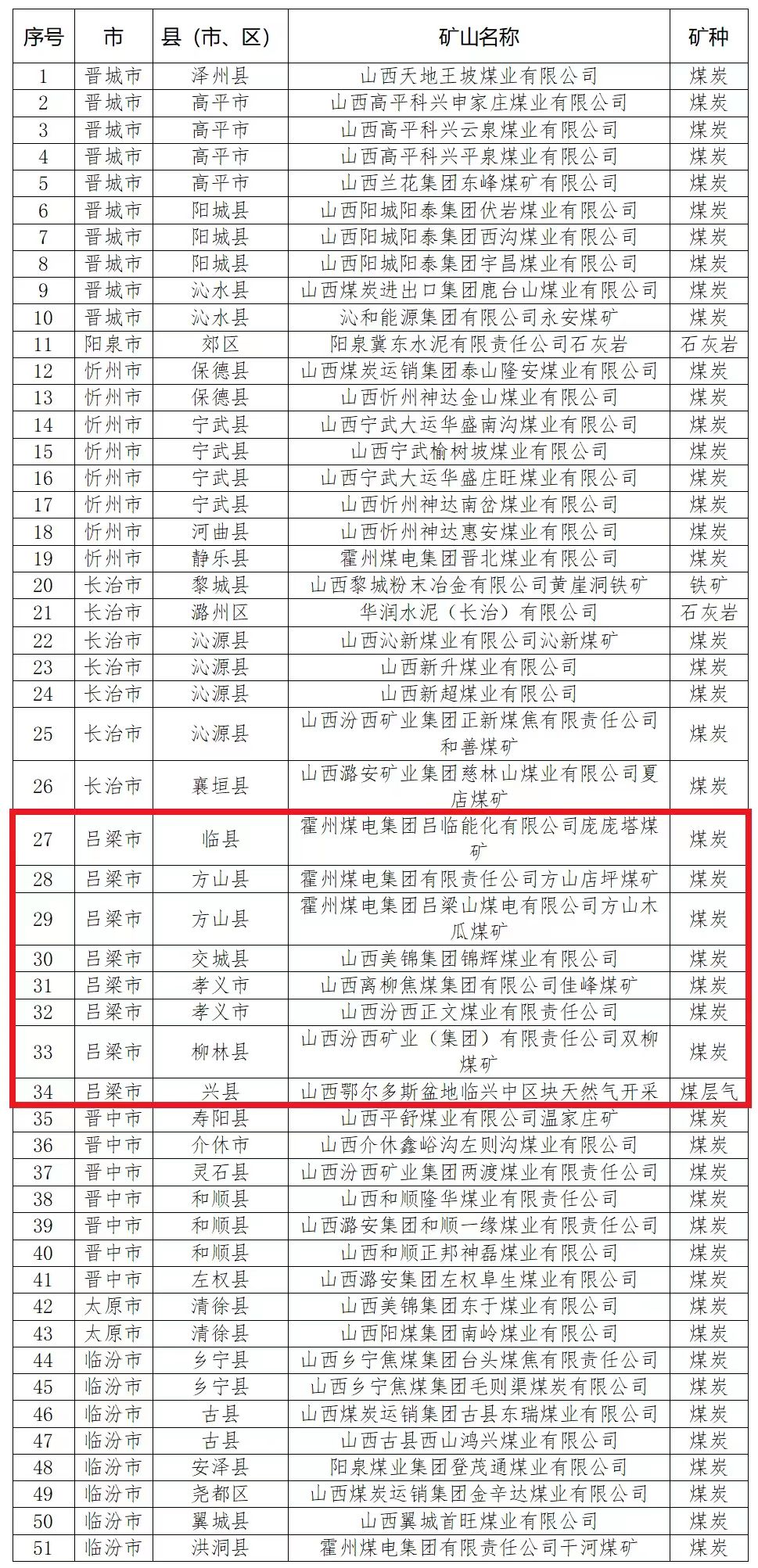 | 序号 | 市 | 县（市、区） | 矿山名称 | 矿种 |
|---|---|---|---|---|
| 1 | 晋城市 | 泽州县 | 山西天地王坡煤业有限公司 | 煤炭 |
| 2 | 晋城市 | 高平市 | 山西高平科兴申家庄煤业有限公司 | 煤炭 |
| 3 | 晋城市 | 高平市 | 山西高平科兴云泉煤业有限公司 | 煤炭 |
| 4 | 晋城市 | 高平市 | 山西高平科兴平泉煤业有限公司 | 煤炭 |
| 5 | 晋城市 | 高平市 | 山西兰花集团东峰煤矿有限公司 | 煤炭 |
| 6 | 晋城市 | 阳城县 | 山西阳城阳泰集团伏岩煤业有限公司 | 煤炭 |
| 7 | 晋城市 | 阳城县 | 山西阳城阳泰集团西沟煤业有限公司 | 煤炭 |
| 8 | 晋城市 | 阳城县 | 山西阳城阳泰集团宇昌煤业有限公司 | 煤炭 |
| 9 | 晋城市 | 沁水县 | 山西煤炭进出口集团鹿台山煤业有限公司 | 煤炭 |
| 10 | 晋城市 | 沁水县 | 沁和能源集团有限公司永安煤矿 | 煤炭 |
| 11 | 阳泉市 | 郊区 | 阳泉冀东水泥有限责任公司石灰岩 | 石灰岩 |
| 12 | 忻州市 | 保德县 | 山西煤炭运销集团泰山隆安煤业有限公司 | 煤炭 |
| 13 | 忻州市 | 保德县 | 山西忻州神达金山煤业有限公司 | 煤炭 |
| 14 | 忻州市 | 宁武县 | 山西宁武大运华盛南沟煤业有限公司 | 煤炭 |
| 15 | 忻州市 | 宁武县 | 山西宁武榆树坡煤业有限公司 | 煤炭 |
| 16 | 忻州市 | 宁武县 | 山西宁武大运华盛庄旺煤业有限公司 | 煤炭 |
| 17 | 忻州市 | 宁武县 | 山西忻州神达南岔煤业有限公司 | 煤炭 |
| 18 | 忻州市 | 河曲县 | 山西忻州神达惠安煤业有限公司 | 煤炭 |
| 19 | 忻州市 | 静乐县 | 霍州煤电集团晋北煤业有限公司 | 煤炭 |
| 20 | 长治市 | 黎城县 | 山西黎城粉末冶金有限公司黄崖洞铁矿 | 铁矿 |
| 21 | 长治市 | 潞州区 | 华润水泥（长治）有限公司 | 石灰岩 |
| 22 | 长治市 | 沁源县 | 山西沁新煤业有限公司沁新煤矿 | 煤炭 |
| 23 | 长治市 | 沁源县 | 山西新升煤业有限公司 | 煤炭 |
| 24 | 长治市 | 沁源县 | 山西新超煤业有限公司 | 煤炭 |
| 25 | 长治市 | 沁源县 | 山西汾西矿业集团正新煤焦有限责任公司和善煤矿 | 煤炭 |
| 26 | 长治市 | 襄垣县 | 山西潞安矿业集团慈林山煤业有限公司夏店煤矿 | 煤炭 |
| 27 | 吕梁市 | 临县 | 霍州煤电集团吕临能化有限公司庞庞塔煤矿 | 煤炭 |
| 28 | 吕梁市 | 方山县 | 霍州煤电集团有限责任公司方山店坪煤矿 | 煤炭 |
| 29 | 吕梁市 | 方山县 | 霍州煤电集团吕梁山煤电有限公司方山木瓜煤矿 | 煤炭 |
| 30 | 吕梁市 | 交城县 | 山西美锦集团锦辉煤业有限公司 | 煤炭 |
| 31 | 吕梁市 | 孝义市 | 山西离柳焦煤集团有限公司佳峰煤矿 | 煤炭 |
| 32 | 吕梁市 | 孝义市 | 山西汾西正文煤业有限责任公司 | 煤炭 |
| 33 | 吕梁市 | 柳林县 | 山西汾西矿业（集团）有限责任公司双柳煤矿 | 煤炭 |
| 34 | 吕梁市 | 兴县 | 山西鄂尔多斯盆地临兴中区块天然气开采 | 煤层气 |
| 35 | 晋中市 | 寿阳县 | 山西平舒煤业有限公司温家庄矿 | 煤炭 |
| 36 | 晋中市 | 介休市 | 山西介休鑫峪沟左则沟煤业有限公司 | 煤炭 |
| 37 | 晋中市 | 灵石县 | 山西汾西矿业集团两渡煤业有限责任公司 | 煤炭 |
| 38 | 晋中市 | 和顺县 | 山西和顺隆华煤业有限责任公司 | 煤炭 |
| 39 | 晋中市 | 和顺县 | 山西潞安集团和顺一缘煤业有限责任公司 | 煤炭 |
| 40 | 晋中市 | 和顺县 | 山西和顺正邦神磊煤业有限公司 | 煤炭 |
| 41 | 晋中市 | 左权县 | 山西潞安集团左权阜生煤业有限公司 | 煤炭 |
| 42 | 太原市 | 清徐县 | 山西美锦集团东于煤业有限公司 | 煤炭 |
| 43 | 太原市 | 清徐县 | 山西阳煤集团南岭煤业有限公司 | 煤炭 |
| 44 | 临汾市 | 乡宁县 | 山西乡宁焦煤集团台头煤焦有限责任公司 | 煤炭 |
| 45 | 临汾市 | 乡宁县 | 山西乡宁焦煤集团毛则渠煤炭有限公司 | 煤炭 |
| 46 | 临汾市 | 古县 | 山西煤炭运销集团古县东瑞煤业有限公司 | 煤炭 |
| 47 | 临汾市 | 古县 | 山西古县西山鸿兴煤业有限公司 | 煤炭 |
| 48 | 临汾市 | 安泽县 | 阳泉煤业集团登茂通煤业有限公司 | 煤炭 |
| 49 | 临汾市 | 尧都区 | 山西煤炭运销集团金辛达煤业有限公司 | 煤炭 |
| 50 | 临汾市 | 翼城县 | 山西翼城首旺煤业有限公司 | 煤炭 |
| 51 | 临汾市 | 洪洞县 | 霍州煤电集团有限责任公司干河煤矿 | 煤炭 |